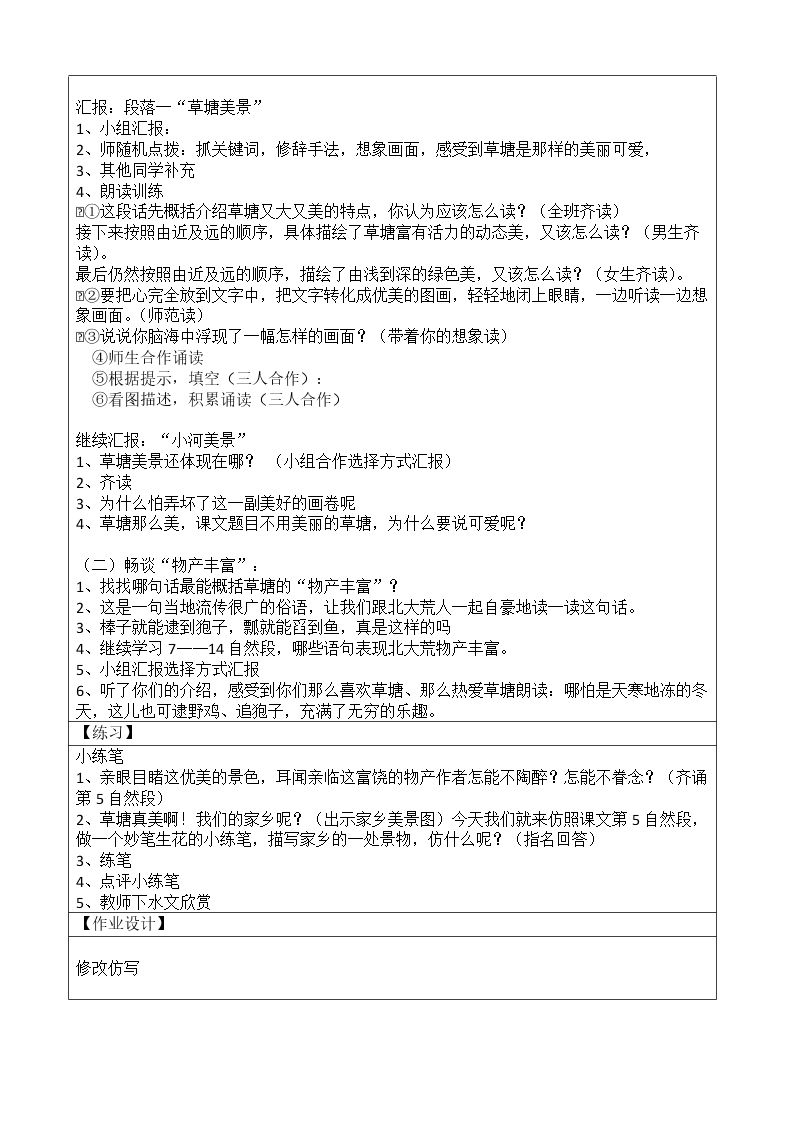 汇报：段落一“草塘美景”
1、小组汇报：
2、师随机点拨：抓关键词，修辞手法，想象画面，感受到草塘是那样的美丽可爱，
3、其他同学补充
4、朗读训练
①这段话先概括介绍草塘又大又美的特点，你认为应该怎么读？（全班齐读）
接下来按照由近及远的顺序，具体描绘了草塘富有活力的动态美，又该怎么读？（男生齐读）。
最后仍然按照由近及远的顺序，描绘了由浅到深的绿色美，又该怎么读？（女生齐读）。
②要把心完全放到文字中，把文字转化成优美的图画，轻轻地闭上眼睛，一边听读一边想象画面。（师范读）
③说说你脑海中浮现了一幅怎样的画面？（带着你的想象读）
④师生合作诵读
⑤根据提示，填空（三人合作）：
⑥看图描述，积累诵读（三人合作）

继续汇报：“小河美景”
1、草塘美景还体现在哪？（小组合作选择方式汇报）
2、齐读
3、为什么怕弄坏了这一副美好的画卷呢
4、草塘那么美，课文题目不用美丽的草塘，为什么要说可爱呢？

（二）畅谈“物产丰富”：
1、找找哪句话最能概括草塘的“物产丰富”？
2、这是一句当地流传很广的俗语，让我们跟北大荒人一起自豪地读一读这句话。
3、棒子就能逮到狍子，瓢就能舀到鱼，真是这样的吗
4、继续学习7——14自然段，哪些语句表现北大荒物产丰富。
5、小组汇报选择方式汇报
6、听了你们的介绍，感受到你们那么喜欢草塘、那么热爱草塘朗读：哪怕是天寒地冻的冬天，这儿也可逮野鸡、追狍子，充满了无穷的乐趣。

【练习】
小练笔
1、亲眼目睹这优美的景色，耳闻亲临这富饶的物产作者怎能不陶醉？怎能不眷念？（齐诵第5自然段）
2、草塘真美啊！我们的家乡呢？（出示家乡美景图）今天我们就来仿照课文第5自然段，做一个妙笔生花的小练笔，描写家乡的一处景物，仿什么呢？（指名回答）
3、练笔
4、点评小练笔
5、教师下水文欣赏

【作业设计】

修改仿写